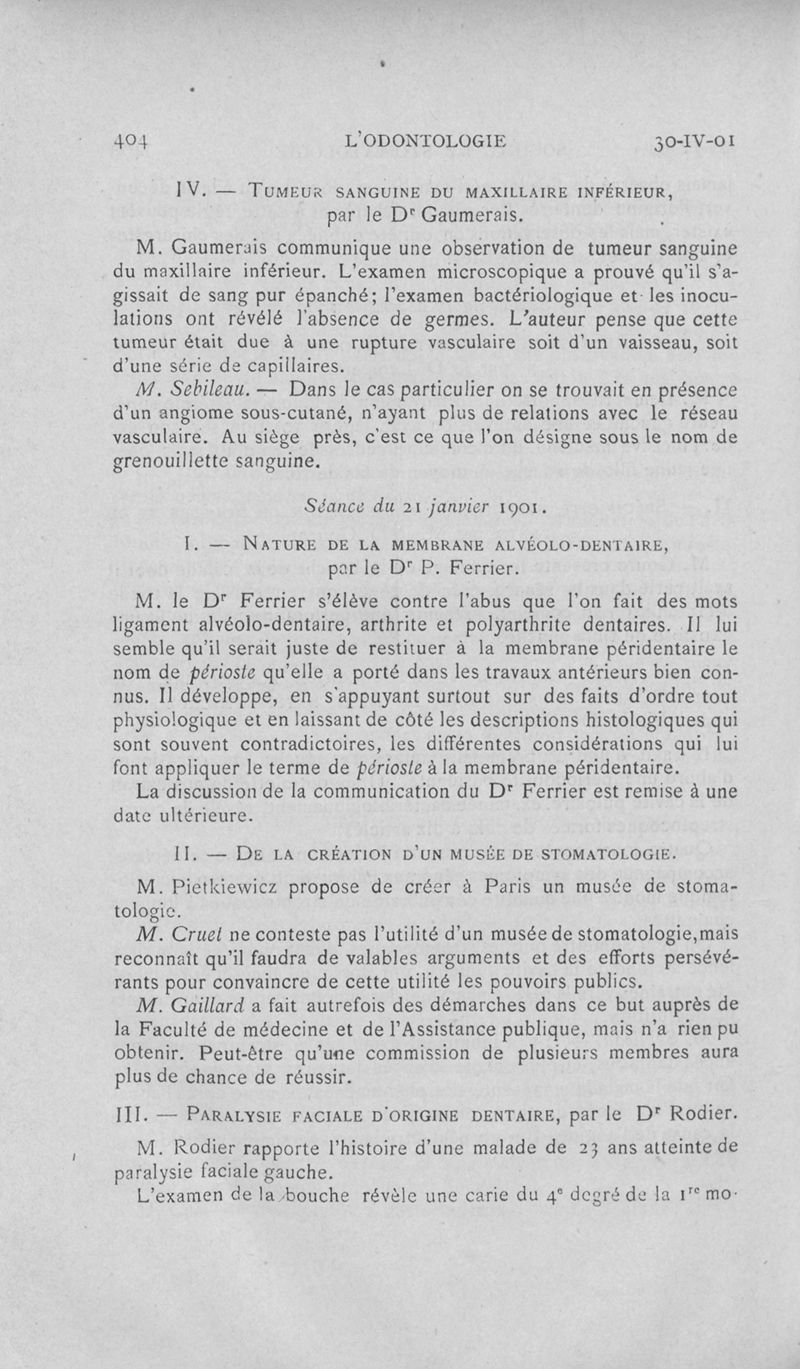 404 L'ODONTOLOGIE 30-IV-01

IV. — Tumeur sanguine du maxillaire inférieur, par le Dr Gaumerais.

M. Gaumerais communique une observation de tumeur sanguine du maxillaire inférieur. L'examen microscopique a prouvé qu'il s'agissait de sang pur épanché; l'examen bactériologique et les inoculations ont révélé l'absence de germes. L'auteur pense que cette tumeur était due à une rupture vasculaire soit d'un vaisseau, soit d'une série de capillaires.

M. Sebileau. — Dans le cas particulier on se trouvait en présence d'un angiome sous-cutané, n'ayant plus de relations avec le réseau vasculaire. Au siège près, c'est ce que l'on désigne sous le nom de grenouillette sanguine.

Séance du 21 janvier 1901.

I. — Nature de la membrane alvéolo-dentaire, par le Dr P. Ferrier.

M. le Dr Ferrier s'élève contre l'abus que l'on fait des mots ligament alvéolo-dentaire, arthrite et polyarthrite dentaires. Il lui semble qu'il serait juste de restituer à la membrane péridentaire le nom de périoste qu'elle a porté dans les travaux antérieurs bien connus. Il développe, en s'appuyant surtout sur des faits d'ordre tout physiologique et en laissant de côté les descriptions histologiques qui sont souvent contradictoires, les différentes considérations qui lui font appliquer le terme de périoste à la membrane péridentaire.

La discussion de la communication du Dr Ferrier est remise à une date ultérieure.

II. — De la création d'un musée de stomatologie.

M. Pietkiewicz propose de créer à Paris un musée de stomatologie.

M. Cruet ne conteste pas l'utilité d'un musée de stomatologie, mais reconnaît qu'il faudra de valables arguments et des efforts persévérants pour convaincre de cette utilité les pouvoirs publics.

M. Gaillard a fait autrefois des démarches dans ce but auprès de la Faculté de médecine et de l'Assistance publique, mais n'a rien pu obtenir. Peut-être qu'une commission de plusieurs membres aura plus de chance de réussir.

III. — Paralysie faciale d'origine dentaire, par le Dr Rodier.

M. Rodier rapporte l'histoire d'une malade de 23 ans atteinte de paralysie faciale gauche.

L'examen de la bouche révèle une carie du 4e degré de la 1re mo-